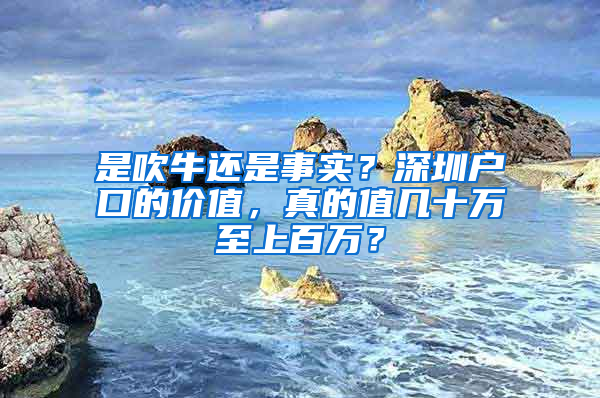 是吹牛还是事实？深圳户口的价值，真的值几十万至上百万？